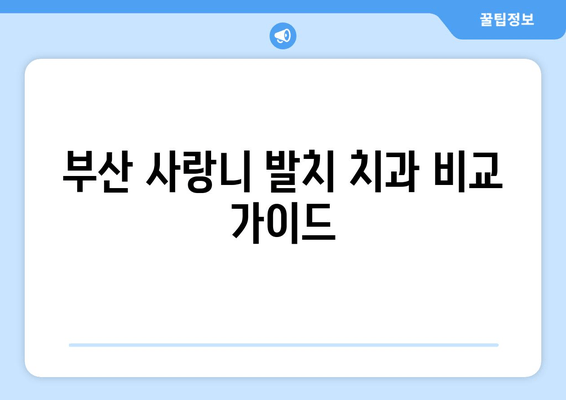 꿀팁정보

부산 사랑니 발치 치과 비교 가이드